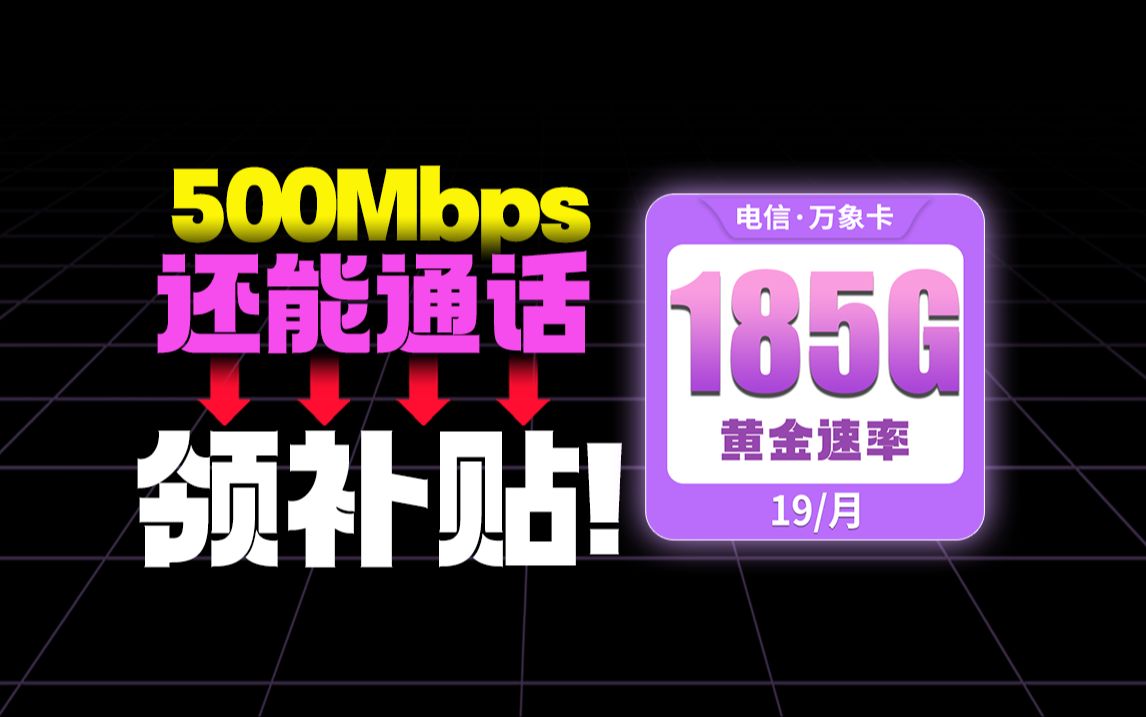 500Mbps
还能通话

领补贴!

电信·万象卡
185G
黄金速率
19/月